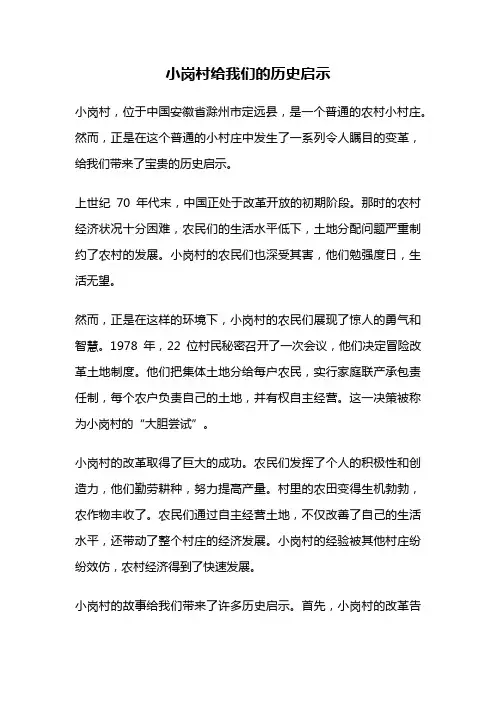 小岗村给我们的历史启示

小岗村，位于中国安徽省滁州市定远县，是一个普通的农村小村庄。然而，正是在这个普通的小村庄中发生了一系列令人瞩目的变革，给我们带来了宝贵的历史启示。

上世纪 70 年代末，中国正处于改革开放的初期阶段。那时的农村经济状况十分困难，农民们的生活水平低下，土地分配问题严重制约了农村的发展。小岗村的农民们也深受其害，他们勉强度日，生活无望。

然而，正是在这样的环境下，小岗村的农民们展现了惊人的勇气和智慧。1978 年，22 位村民秘密召开了一次会议，他们决定冒险改革土地制度。他们把集体土地分给每户农民，实行家庭联产承包责任制，每个农户负责自己的土地，并有权自主经营。这一决策被称为小岗村的“大胆尝试”。

小岗村的改革取得了巨大的成功。农民们发挥了个人的积极性和创造力，他们勤劳耕种，努力提高产量。村里的农田变得生机勃勃，农作物丰收了。农民们通过自主经营土地，不仅改善了自己的生活水平，还带动了整个村庄的经济发展。小岗村的经验被其他村庄纷纷效仿，农村经济得到了快速发展。

小岗村的故事给我们带来了许多历史启示。首先，小岗村的改革告